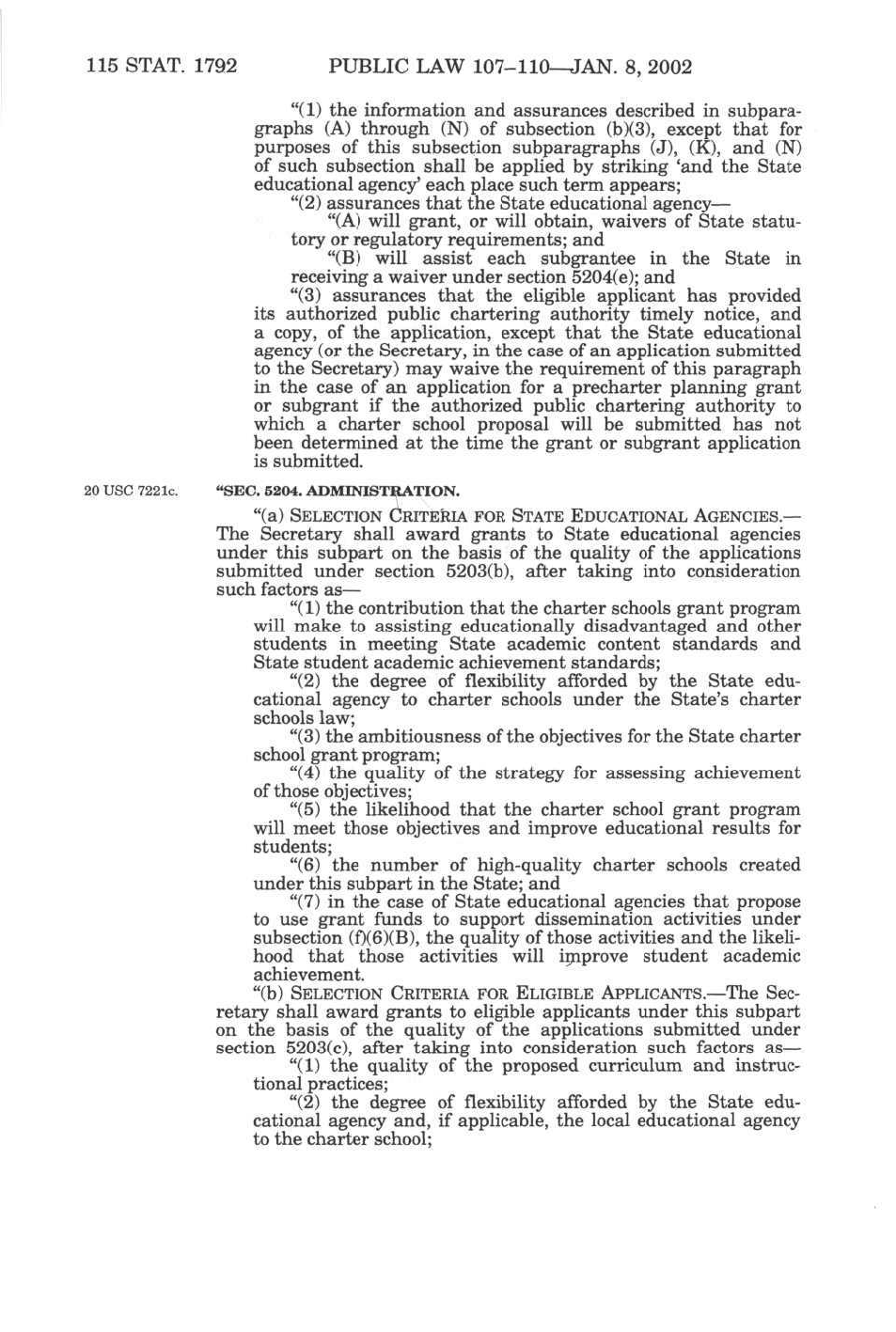 115 STAT. 1792 PUBLIC LAW 107–110—JAN. 8, 2002

"(1) the information and assurances described in subparagraphs (A) through (N) of subsection (b)(3), except that for purposes of this subsection subparagraphs (J), (K), and (N) of such subsection shall be applied by striking 'and the State educational agency' each place such term appears;

"(2) assurances that the State educational agency—

"(A) will grant, or will obtain, waivers of State statutory or regulatory requirements; and

"(B) will assist each subgrantee in the State in receiving a waiver under section 5204(e); and

"(3) assurances that the eligible applicant has provided its authorized public chartering authority timely notice, and a copy, of the application, except that the State educational agency (or the Secretary, in the case of an application submitted to the Secretary) may waive the requirement of this paragraph in the case of an application for a precharter planning grant or subgrant if the authorized public chartering authority to which a charter school proposal will be submitted has not been determined at the time the grant or subgrant application is submitted.

20 USC 7221c.

"SEC. 5204. ADMINISTRATION.

"(a) SELECTION CRITERIA FOR STATE EDUCATIONAL AGENCIES.—The Secretary shall award grants to State educational agencies under this subpart on the basis of the quality of the applications submitted under section 5203(b), after taking into consideration such factors as—

"(1) the contribution that the charter schools grant program will make to assisting educationally disadvantaged and other students in meeting State academic content standards and State student academic achievement standards;

"(2) the degree of flexibility afforded by the State educational agency to charter schools under the State's charter schools law;

"(3) the ambitiousness of the objectives for the State charter school grant program;

"(4) the quality of the strategy for assessing achievement of those objectives;

"(5) the likelihood that the charter school grant program will meet those objectives and improve educational results for students;

"(6) the number of high-quality charter schools created under this subpart in the State; and

"(7) in the case of State educational agencies that propose to use grant funds to support dissemination activities under subsection (f)(6)(B), the quality of those activities and the likelihood that those activities will improve student academic achievement.

"(b) SELECTION CRITERIA FOR ELIGIBLE APPLICANTS.—The Secretary shall award grants to eligible applicants under this subpart on the basis of the quality of the applications submitted under section 5203(c), after taking into consideration such factors as—

"(1) the quality of the proposed curriculum and instructional practices;

"(2) the degree of flexibility afforded by the State educational agency and, if applicable, the local educational agency to the charter school;